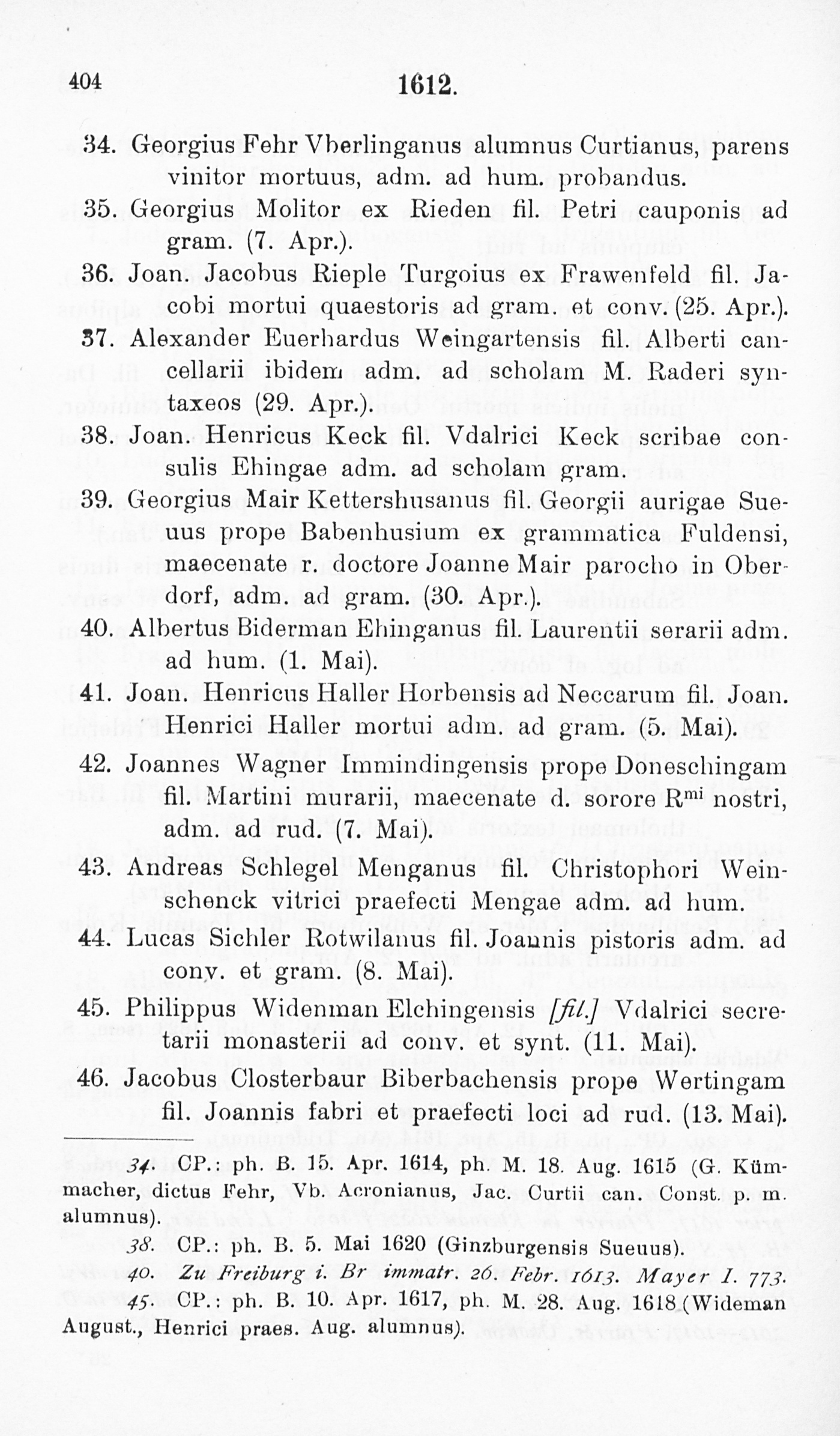 404 1612.

34. Georgius Fehr Vberlinganus alumnus Curtianus, parens vinitor mortuus, adm. ad hum. probandus.

35. Georgius Molitor ex Rieden fil. Petri cauponis ad gram. (7. Apr.).

36. Joan. Jacobus Rieple Turgoius ex Frawenfeld fil. Jacobi mortui quaestoris ad gram. et conv. (25. Apr.).

37. Alexander Euerhardus Weingartensis fil. Alberti cancellarii ibidem adm. ad scholam M. Raderi syntaxeos (29. Apr.).

38. Joan. Henricus Keck fil. Vdalrici Keck scribae consulis Ehingae adm. ad scholam gram.

39. Georgius Mair Kettershusanus fil. Georgii aurigae Sueuus prope Babenhusium ex grammatica Fuldensi, maecenate r. doctore Joanne Mair parocho in Oberdorf, adm. ad gram. (30. Apr.).

40. Albertus Biderman Ehinganus fil. Laurentii serarii adm. ad hum. (1. Mai).

41. Joan. Henricus Haller Horbensis ad Neccarum fil. Joan. Henrici Haller mortui adm. ad gram. (5. Mai).

42. Joannes Wagner Immindingensis prope Doneschingam fil. Martini murarii, maecenate d. sorore R$^{mi}$ nostri, adm. ad rud. (7. Mai).

43. Andreas Schlegel Menganus fil. Christophori Weinschenck vitrici praefecti Mengae adm. ad hum.

44. Lucas Sichler Rotwilanus fil. Joannis pistoris adm. ad conv. et gram. (8. Mai).

45. Philippus Widenman Elchingensis [fil.] Vdalrici secretarii monasterii ad conv. et synt. (11. Mai).

46. Jacobus Closterbaur Biberbachensis prope Wertingam fil. Joannis fabri et praefecti loci ad rud. (13. Mai).

34. CP.: ph. B. 15. Apr. 1614, ph. M. 18. Aug. 1615 (G. Kümmacher, dictus Fehr, Vb. Acronianus, Jac. Curtii can. Const. p. m. alumnus).

38. CP.: ph. B. 5. Mai 1620 (Ginzburgensis Sueuus).

40. Zu Freiburg i. Br immatr. 26. Febr. 1613. Mayer I. 773.

45. CP.: ph. B. 10. Apr. 1617, ph. M. 28. Aug. 1618 (Wideman August., Henrici praes. Aug. alumnus).